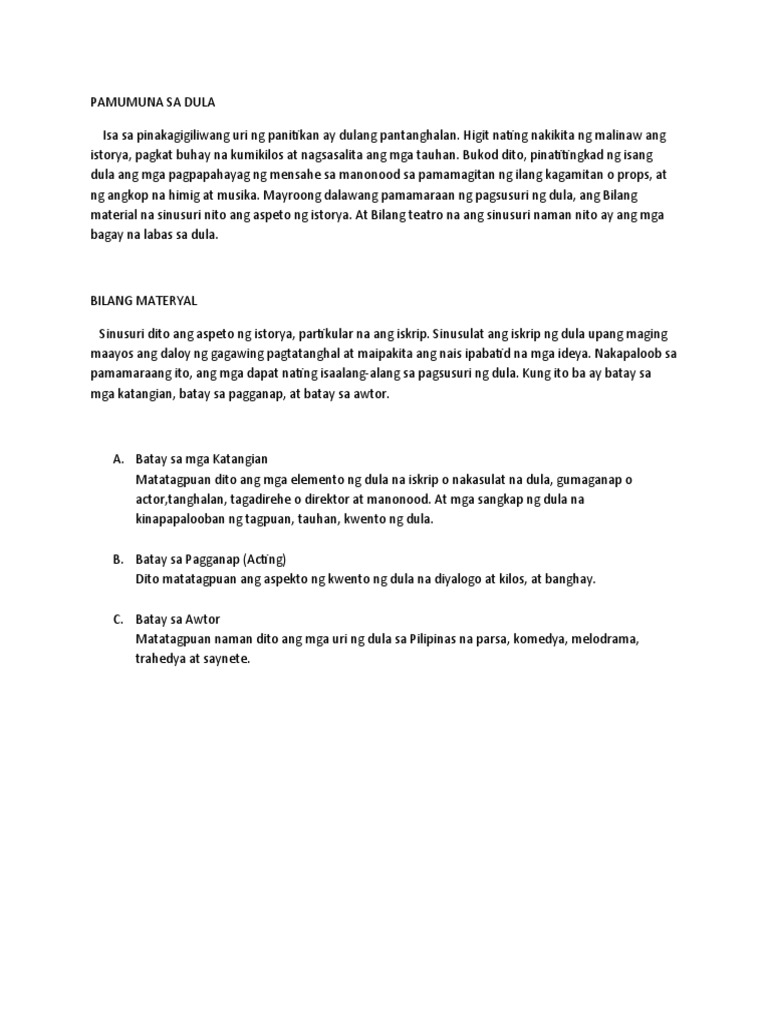 PAMUMUNA SA DULA

Isa sa pinakagigiliwang uri ng panitikan ay dulang pantanghalan. Higit nating nakikita ng malinaw ang istorya, pagkat buhay na kumikilos at nagsasalita ang mga tauhan. Bukod dito, pinatitingkad ng isang dula ang mga pagpapahayag ng mensahe sa manonood sa pamamagitan ng ilang kagamitan o props, at ng angkop na himig at musika. Mayroong dalawang pamamaraan ng pagsusuri ng dula, ang Bilang material na sinusuri nito ang aspeto ng istorya. At Bilang teatro na ang sinusuri naman nito ay ang mga bagay na labas sa dula.

BILANG MATERYAL

Sinusuri dito ang aspeto ng istorya, partikular na ang iskrip. Sinusulat ang iskrip ng dula upang maging maayos ang daloy ng gagawing pagtatanghal at maipakita ang nais ipabatid na mga ideya. Nakapaloob sa pamamaraang ito, ang mga dapat nating isaalang-alang sa pagsusuri ng dula. Kung ito ba ay batay sa mga katangian, batay sa pagganap, at batay sa awtor.

A. Batay sa mga Katangian
Matatagpuan dito ang mga elemento ng dula na iskrip o nakasulat na dula, gumaganap o actor,tanghalan, tagadirehe o direktor at manonood. At mga sangkap ng dula na kinapapalooban ng tagpuan, tauhan, kwento ng dula.

B. Batay sa Pagganap (Acting)
Dito matatagpuan ang aspekto ng kwento ng dula na diyalogo at kilos, at banghay.

C. Batay sa Awtor
Matatagpuan naman dito ang mga uri ng dula sa Pilipinas na parsa, komedya, melodrama, trahedya at saynete.